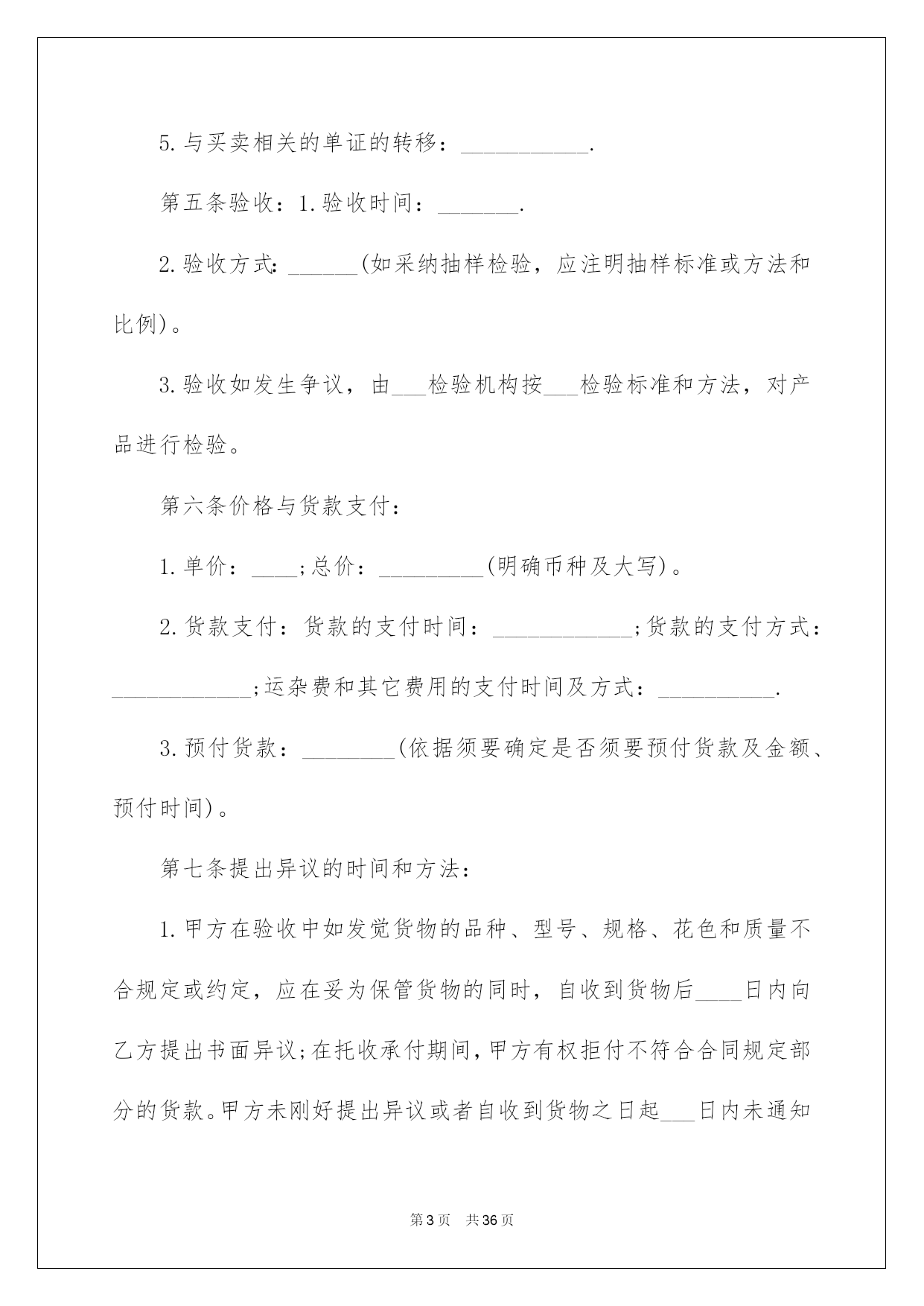 5.与买卖相关的单证的转移：___________.

第五条验收：1.验收时间：_______.

2.验收方式:______(如采纳抽样检验，应注明抽样标准或方法和比例)。

3.验收如发生争议，由___检验机构按___检验标准和方法，对产品进行检验。

第六条价格与货款支付：

1.单价：____;总价：_________(明确币种及大写)。

2.货款支付：货款的支付时间：____________;货款的支付方式：____________;运杂费和其它费用的支付时间及方式：__________.

3.预付货款：________(依据须要确定是否须要预付货款及金额、预付时间)。

第七条提出异议的时间和方法：

1.甲方在验收中如发觉货物的品种、型号、规格、花色和质量不合规定或约定，应在妥为保管货物的同时，自收到货物后____日内向乙方提出书面异议;在托收承付期间，甲方有权拒付不符合合同规定部分的货款。甲方未刚好提出异议或者自收到货物之日起___日内未通知

第3页 共36页